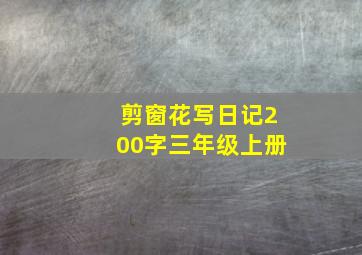 剪窗花写日记200字三年级上册